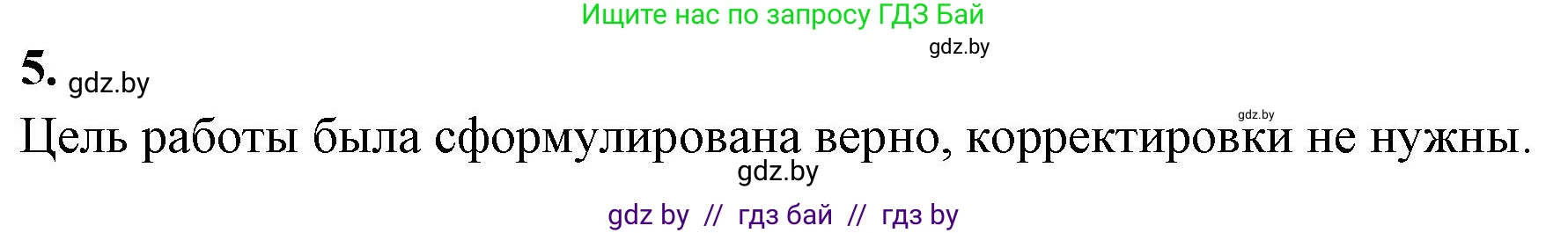 Ищите нас по запросу ГДЗ Бай

gdz.by

5. gdz.by

gdz.by

Цель работы была сформулирована верно, корректировки не нужны.

gdz.by

gdz by // гдз бай // гдз by